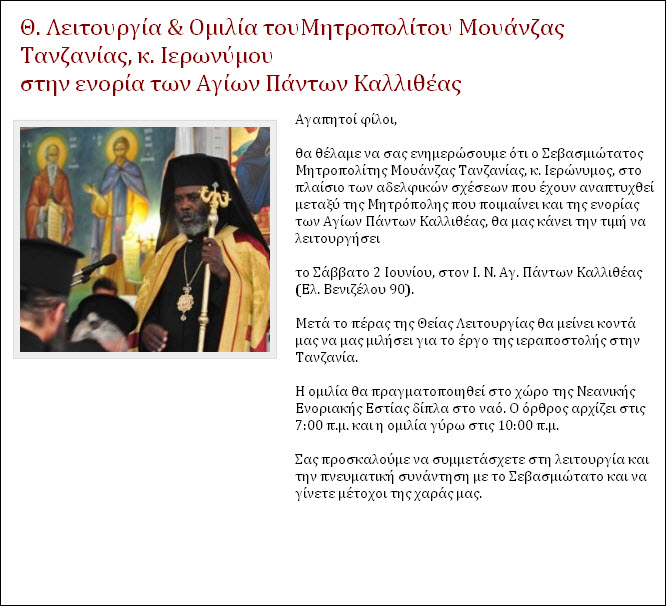 Θ. Λειτουργία & Ομιλία τουΜητροπολίτου Μουάνζας Τανζανίας, κ. Ιερωνύμου
στην ενορία των Αγίων Πάντων Καλλιθέας

Αγαπητοί φίλοι,

θα θέλαμε να σας ενημερώσουμε ότι ο Σεβασμιώτατος Μητροπολίτης Μουάνζας Τανζανίας, κ. Ιερώνυμος, στο πλαίσιο των αδελφικών σχέσεων που έχουν αναπτυχθεί μεταξύ της Μητρόπολης που ποιμαίνει και της ενορίας των Αγίων Πάντων Καλλιθέας, θα μας κάνει την τιμή να λειτουργήσει

το Σάββατο 2 Ιουνίου, στον Ι. Ν. Αγ. Πάντων Καλλιθέας (Ελ. Βενιζέλου 90).

Μετά το πέρας της Θείας Λειτουργίας θα μείνει κοντά μας να μας μιλήσει για το έργο της ιεραποστολής στην Τανζανία.

Η ομιλία θα πραγματοποιηθεί στο χώρο της Νεανικής Ενοριακής Εστίας δίπλα στο ναό. Ο όρθρος αρχίζει στις 7:00 π.μ. και η ομιλία γύρω στις 10:00 π.μ.

Σας προσκαλούμε να συμμετάσχετε στη λειτουργία και την πνευματική συνάντηση με το Σεβασμιώτατο και να γίνετε μέτοχοι της χαράς μας.